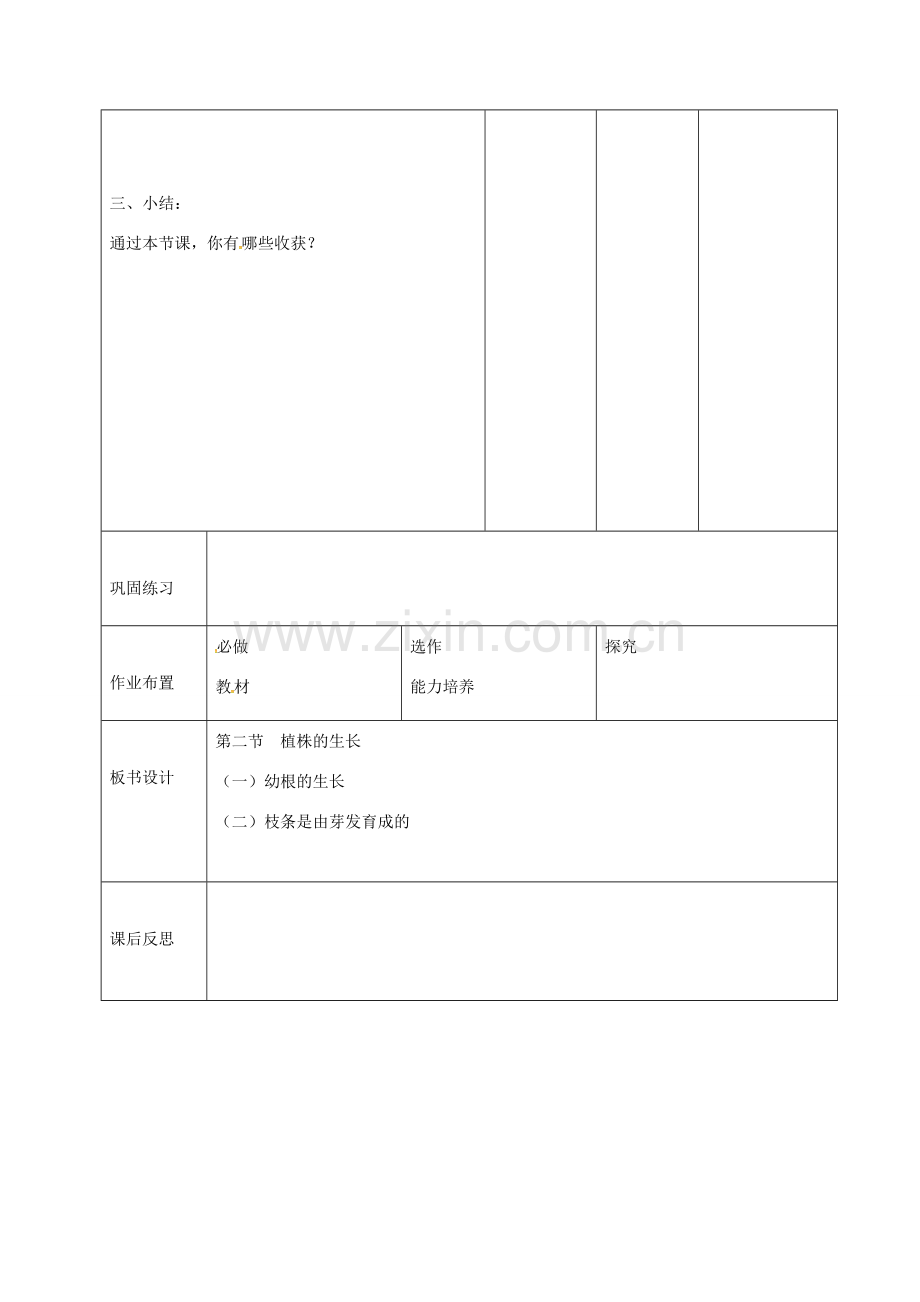 三、小结：

通过本节课，你有哪些收获？

巩固练习

作业布置

必做
教材

选作
能力培养

探究

板书设计

第二节 植株的生长
（一）幼根的生长
（二）枝条是由芽发育成的

课后反思

www.zixin.com.cn